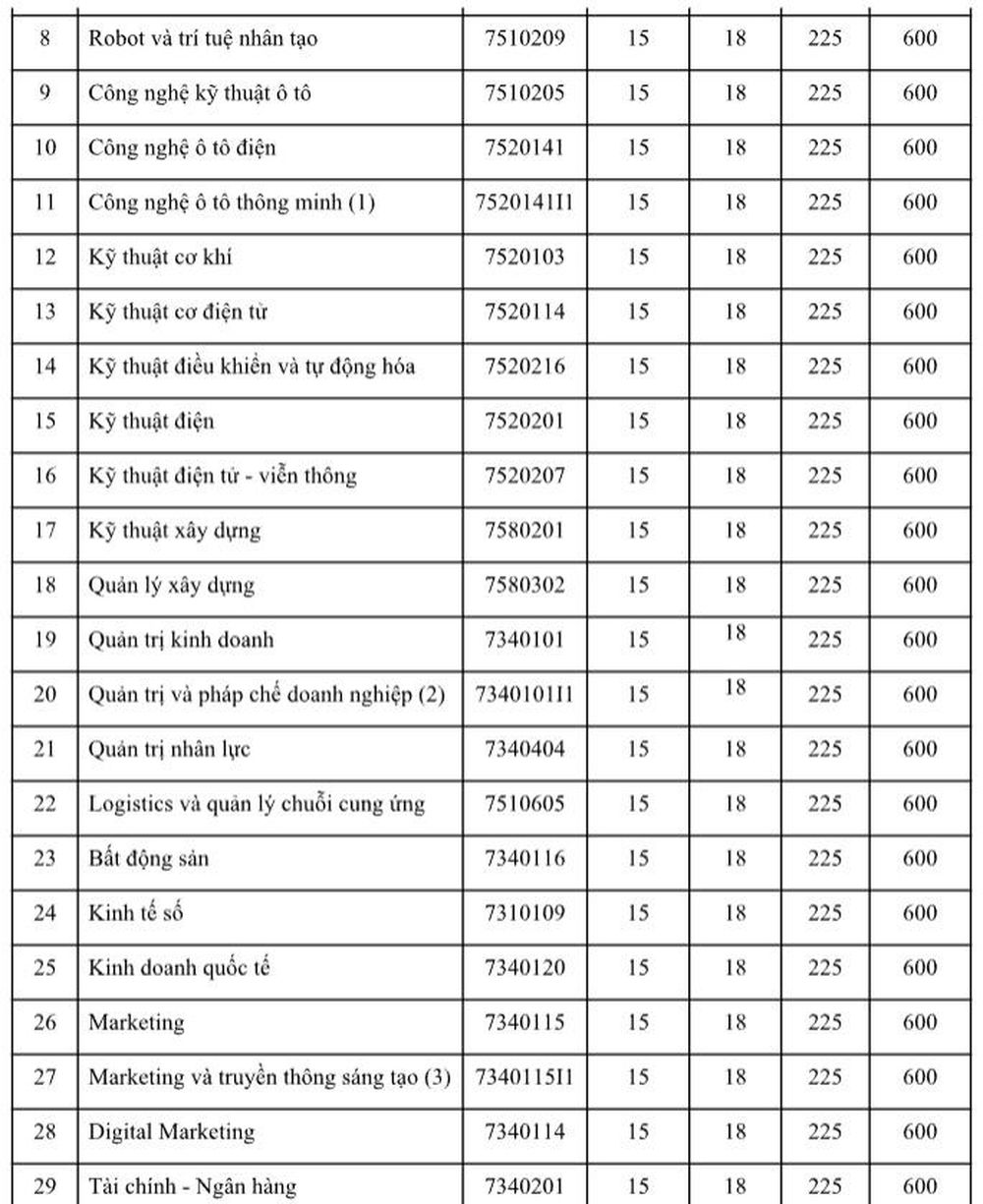 | 8 | Robot và trí tuệ nhân tạo | 7510209 | 15 | 18 | 225 | 600 |
|---|---|---|---|---|---|---|
| 9 | Công nghệ kỹ thuật ô tô | 7510205 | 15 | 18 | 225 | 600 |
| 10 | Công nghệ ô tô điện | 7520141 | 15 | 18 | 225 | 600 |
| 11 | Công nghệ ô tô thông minh (1) | 7520141I1 | 15 | 18 | 225 | 600 |
| 12 | Kỹ thuật cơ khí | 7520103 | 15 | 18 | 225 | 600 |
| 13 | Kỹ thuật cơ điện tử | 7520114 | 15 | 18 | 225 | 600 |
| 14 | Kỹ thuật điều khiển và tự động hóa | 7520216 | 15 | 18 | 225 | 600 |
| 15 | Kỹ thuật điện | 7520201 | 15 | 18 | 225 | 600 |
| 16 | Kỹ thuật điện tử - viễn thông | 7520207 | 15 | 18 | 225 | 600 |
| 17 | Kỹ thuật xây dựng | 7580201 | 15 | 18 | 225 | 600 |
| 18 | Quản lý xây dựng | 7580302 | 15 | 18 | 225 | 600 |
| 19 | Quản trị kinh doanh | 7340101 | 15 | 18 | 225 | 600 |
| 20 | Quản trị và pháp chế doanh nghiệp (2) | 7340101I1 | 15 | 18 | 225 | 600 |
| 21 | Quản trị nhân lực | 7340404 | 15 | 18 | 225 | 600 |
| 22 | Logistics và quản lý chuỗi cung ứng | 7510605 | 15 | 18 | 225 | 600 |
| 23 | Bất động sản | 7340116 | 15 | 18 | 225 | 600 |
| 24 | Kinh tế số | 7310109 | 15 | 18 | 225 | 600 |
| 25 | Kinh doanh quốc tế | 7340120 | 15 | 18 | 225 | 600 |
| 26 | Marketing | 7340115 | 15 | 18 | 225 | 600 |
| 27 | Marketing và truyền thông sáng tạo (3) | 7340115I1 | 15 | 18 | 225 | 600 |
| 28 | Digital Marketing | 7340114 | 15 | 18 | 225 | 600 |
| 29 | Tài chính - Ngân hàng | 7340201 | 15 | 18 | 225 | 600 |